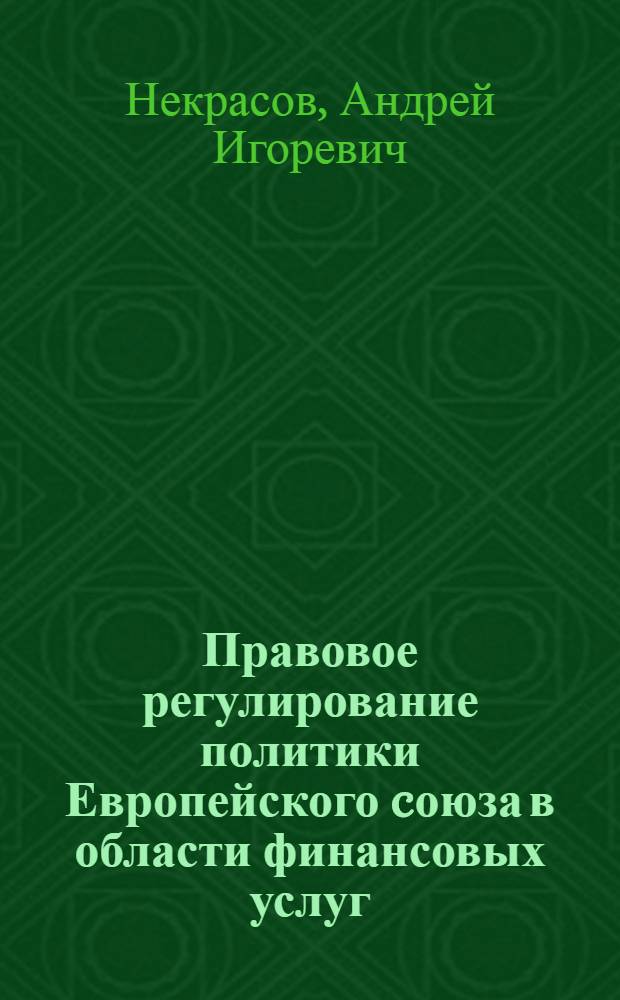 Некрасов, Андрей Игоревич

Правовое регулирование политики Европейского союза в области финансовых услуг